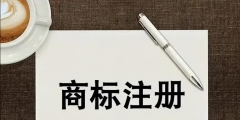 商标注册